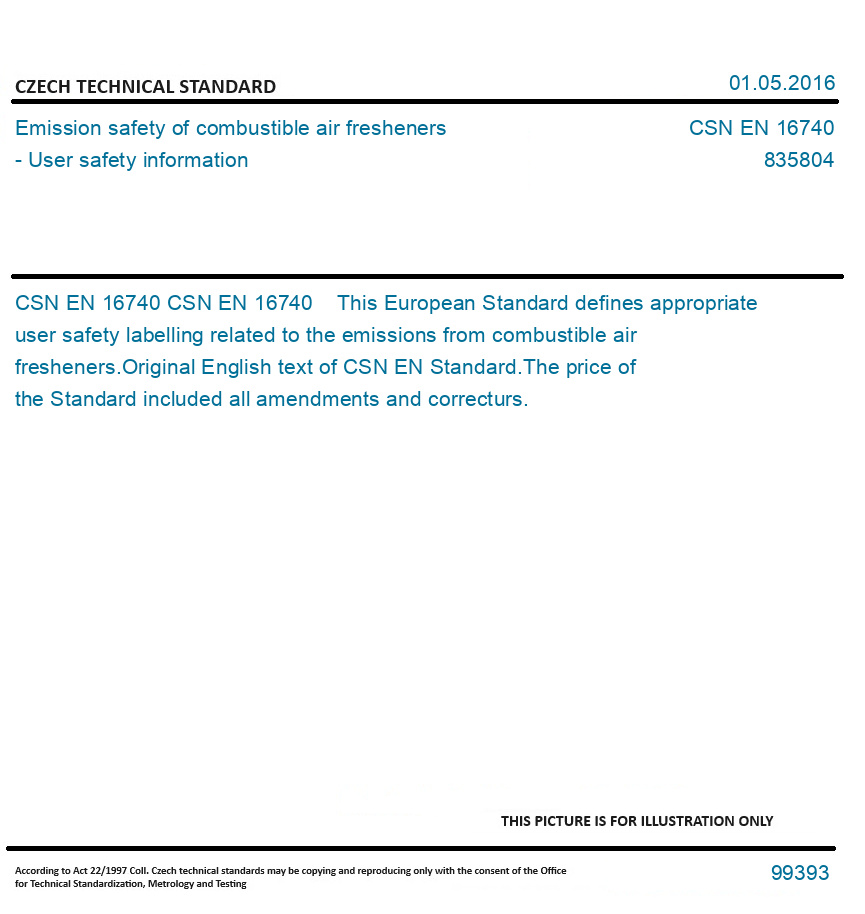 CZECH TECHNICAL STANDARD

01.05.2016

Emission safety of combustible air fresheners - User safety information

CSN EN 16740
835804

CSN EN 16740 CSN EN 16740 This European Standard defines appropriate user safety labelling related to the emissions from combustible air fresheners.Original English text of CSN EN Standard.The price of the Standard included all amendments and correcturs.

THIS PICTURE IS FOR ILLUSTRATION ONLY

According to Act 22/1997 Coll. Czech technical standards may be copying and reproducing only with the consent of the Office for Technical Standardization, Metrology and Testing

99393